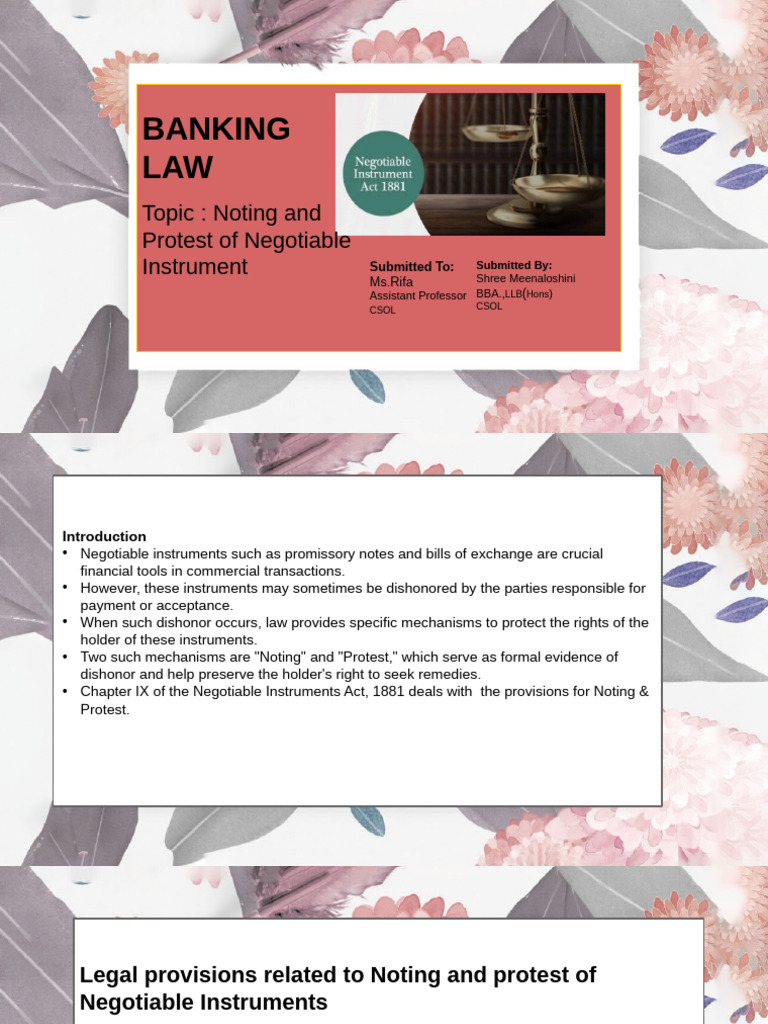 BANKING LAW

Topic : Noting and Protest of Negotiable Instrument

Negotiable Instrument Act 1881

Submitted To:
Ms.Rifa
Assistant Professor
CSOL

Submitted By:
Shree Meenaloshini
BBA.,LLB(Hons)
CSOL

Introduction
• Negotiable instruments such as promissory notes and bills of exchange are crucial financial tools in commercial transactions.
• However, these instruments may sometimes be dishonored by the parties responsible for payment or acceptance.
• When such dishonor occurs, law provides specific mechanisms to protect the rights of the holder of these instruments.
• Two such mechanisms are "Noting" and "Protest," which serve as formal evidence of dishonor and help preserve the holder's right to seek remedies.
• Chapter IX of the Negotiable Instruments Act, 1881 deals with the provisions for Noting & Protest.

Legal provisions related to Noting and protest of Negotiable Instruments